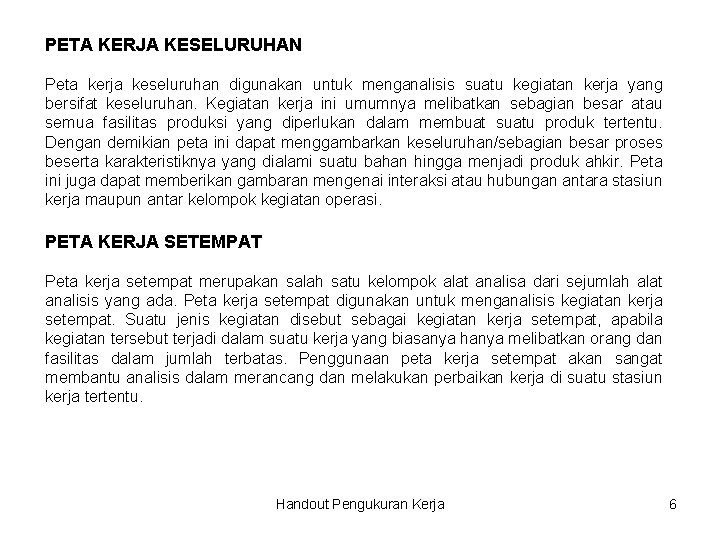 PETA KERJA KESELURUHAN

Peta kerja keseluruhan digunakan untuk menganalisis suatu kegiatan kerja yang bersifat keseluruhan. Kegiatan kerja ini umumnya melibatkan sebagian besar atau semua fasilitas produksi yang diperlukan dalam membuat suatu produk tertentu. Dengan demikian peta ini dapat menggambarkan keseluruhan/sebagian besar proses beserta karakteristiknya yang dialami suatu bahan hingga menjadi produk ahkir. Peta ini juga dapat memberikan gambaran mengenai interaksi atau hubungan antara stasiun kerja maupun antar kelompok kegiatan operasi.

PETA KERJA SETEMPAT

Peta kerja setempat merupakan salah satu kelompok alat analisa dari sejumlah alat analisis yang ada. Peta kerja setempat digunakan untuk menganalisis kegiatan kerja setempat. Suatu jenis kegiatan disebut sebagai kegiatan kerja setempat, apabila kegiatan tersebut terjadi dalam suatu kerja yang biasanya hanya melibatkan orang dan fasilitas dalam jumlah terbatas. Penggunaan peta kerja setempat akan sangat membantu analisis dalam merancang dan melakukan perbaikan kerja di suatu stasiun kerja tertentu.

Handout Pengukuran Kerja

6